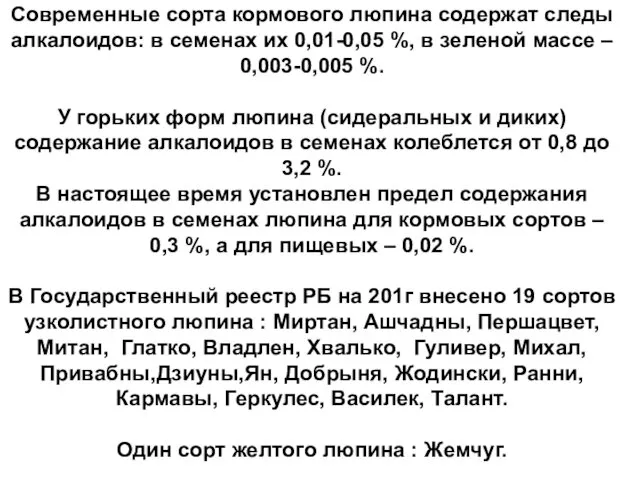 Современные сорта кормового люпина содержат следы алкалоидов: в семенах их 0,01-0,05 %, в зеленой массе – 0,003-0,005 %.

У горьких форм люпина (сидеральных и диких) содержание алкалоидов в семенах колеблется от 0,8 до 3,2 %.
В настоящее время установлен предел содержания алкалоидов в семенах люпина для кормовых сортов – 0,3 %, а для пищевых – 0,02 %.

В Государственный реестр РБ на 201г внесено 19 сортов узколистного люпина : Миртан, Ашчадны, Першацвет, Митан, Глатко, Владлен, Хвалько, Гуливер, Михал, Привабны,Дзиуны,Ян, Добрыня, Жодински, Ранни, Кармавы, Геркулес, Василек, Талант.

Один сорт желтого люпина : Жемчуг.